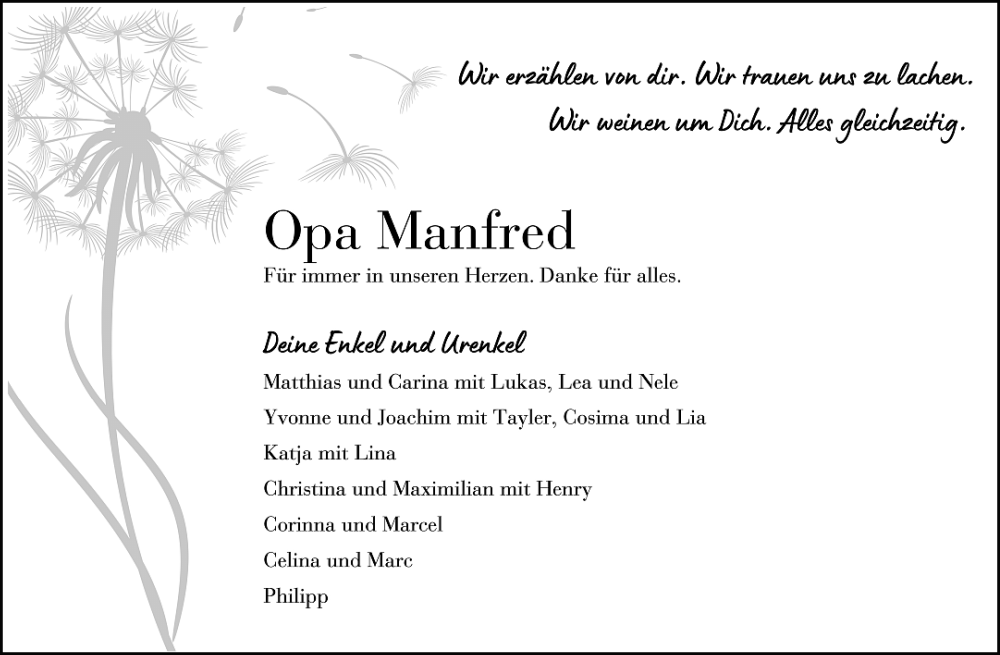 Wir erzählen von dir. Wir trauen uns zu lachen.
Wir weinen um Dich. Alles gleichzeitig.

Opa Manfred

Für immer in unseren Herzen. Danke für alles.

Deine Enkel und Urenkel

Matthias und Carina mit Lukas, Lea und Nele
Yvonne und Joachim mit Tayler, Cosima und Lia
Katja mit Lina
Christina und Maximilian mit Henry
Corinna und Marcel
Celina und Marc
Philipp